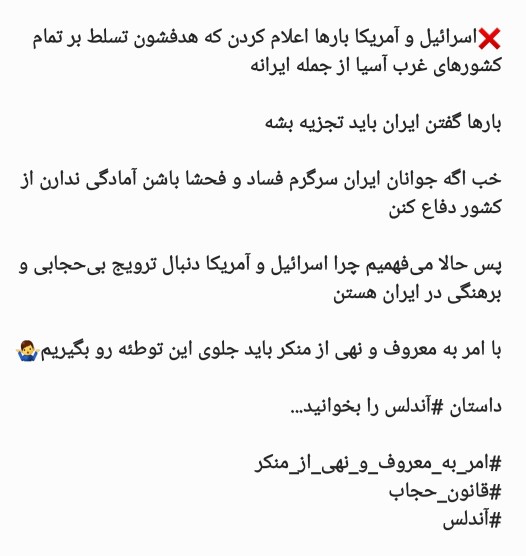 ❌اسرائیل و آمریکا بارها اعلام کردن که هدفشون تسلط بر تمام کشورهای غرب آسیا از جمله ایرانه

بارها گفتن ایران باید تجزیه بشه

خب اگه جوانان ایران سرگرم فساد و فحشا باشن آمادگی ندارن از کشور دفاع کنن

پس حالا می‌فهمیم چرا اسرائیل و آمریکا دنبال ترویج بی‌حجابی و برهنگی در ایران هستن

با امر به معروف و نهی از منکر باید جلوی این توطئه رو بگیریم🤷‍♂️

داستان #آندلس را بخوانید...

#امر_به_معروف_و_نهی_از_منکر
#قانون_حجاب
#آندلس